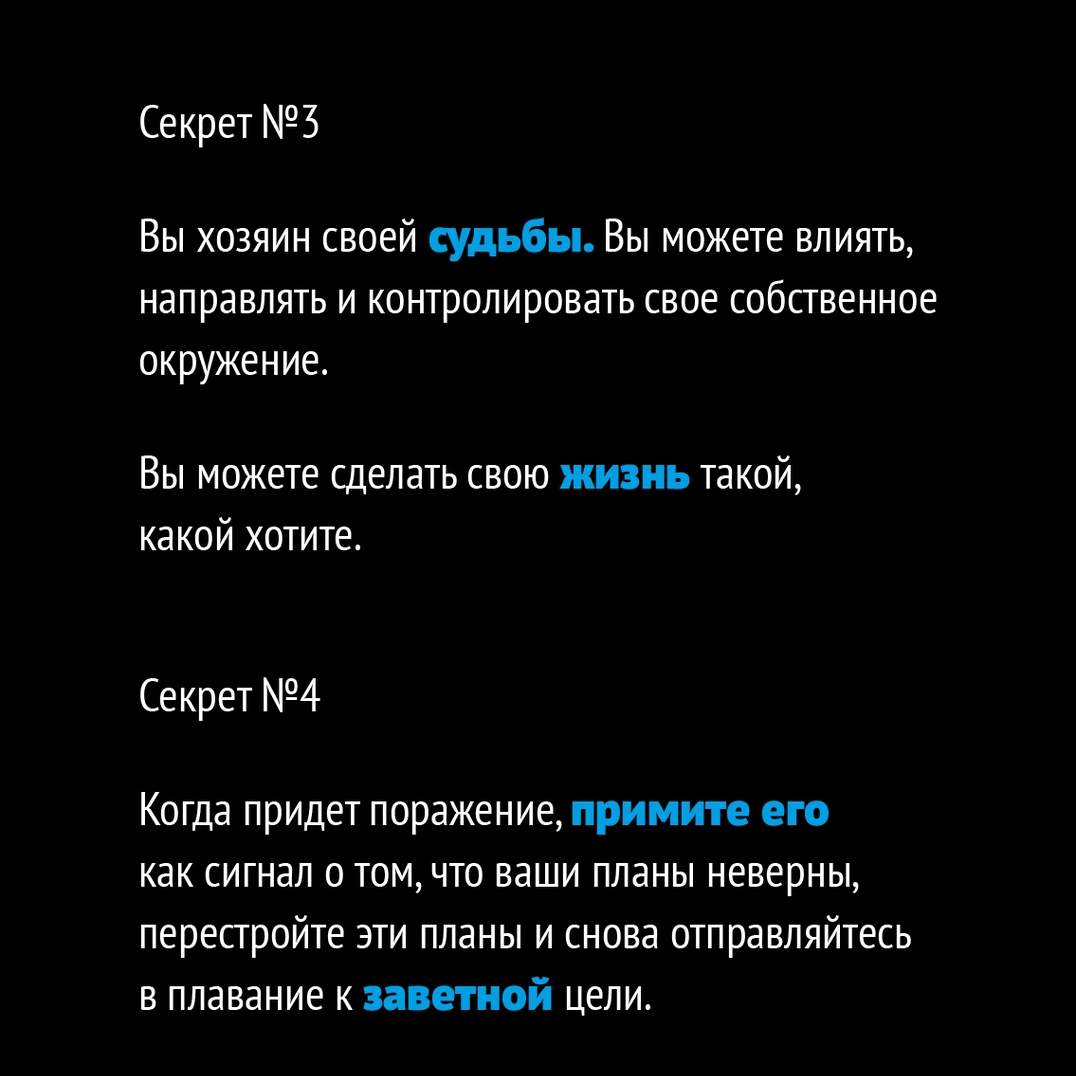 Секрет №3

Вы хозяин своей судьбы. Вы можете влиять, направлять и контролировать свое собственное окружение.

Вы можете сделать свою жизнь такой, какой хотите.

Секрет №4

Когда придет поражение, примите его как сигнал о том, что ваши планы неверны, перестройте эти планы и снова отправляйтесь в плавание к заветной цели.